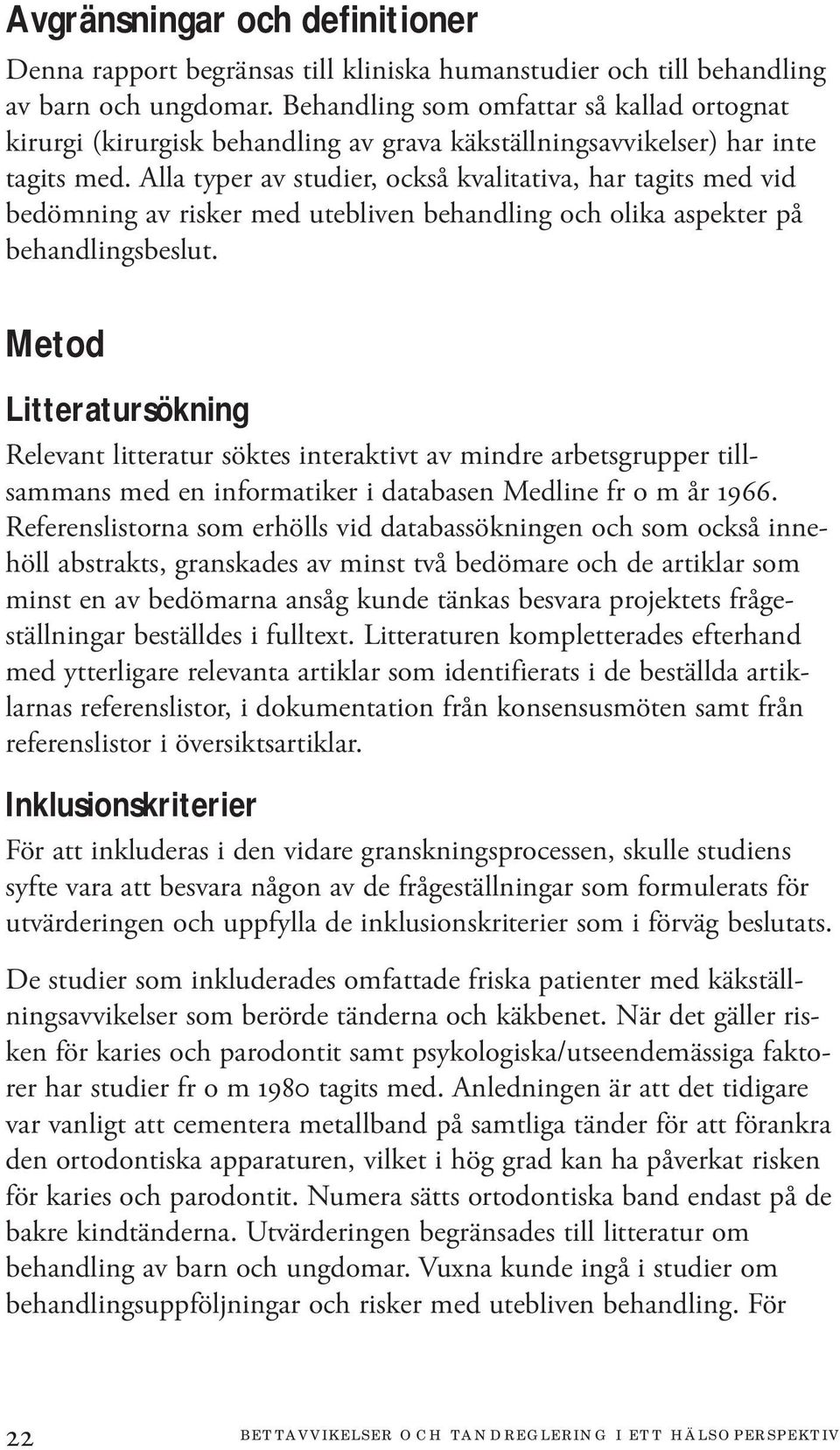 Avgränsningar och definitioner

Denna rapport begränsas till kliniska humanstudier och till behandling av barn och ungdomar. Behandling som omfattar så kallad ortognat kirurgi (kirurgisk behandling av grava käkställningsavvikelser) har inte tagits med. Alla typer av studier, också kvalitativa, har tagits med vid bedömning av risker med utebliven behandling och olika aspekter på behandlingsbeslut.

Metod

Litteratursökning

Relevant litteratur söktes interaktivt av mindre arbetsgrupper tillsammans med en informatiker i databasen Medline fr o m år 1966. Referenslistorna som erhölls vid databassökningen och som också innehöll abstrakts, granskades av minst två bedömare och de artiklar som minst en av bedömarna ansåg kunde tänkas besvara projektets frågeställningar beställdes i fulltext. Litteraturen kompletterades efterhand med ytterligare relevanta artiklar som identifierats i de beställda artiklarnas referenslistor, i dokumentation från konsensusmöten samt från referenslistor i översiktsartiklar.

Inklusionskriterier

För att inkluderas i den vidare granskningsprocessen, skulle studiens syfte vara att besvara någon av de frågeställningar som formulerats för utvärderingen och uppfylla de inklusionskriterier som i förväg beslutats.

De studier som inkluderades omfattade friska patienter med käkställningsavvikelser som berörde tänderna och käkbenet. När det gäller risken för karies och parodontit samt psykologiska/utseendemässiga faktorer har studier fr o m 1980 tagits med. Anledningen är att det tidigare var vanligt att cementera metallband på samtliga tänder för att förankra den ortodontiska apparaturen, vilket i hög grad kan ha påverkat risken för karies och parodontit. Numera sätts ortodontiska band endast på de bakre kindtänderna. Utvärderingen begränsades till litteratur om behandling av barn och ungdomar. Vuxna kunde ingå i studier om behandlingsuppföljningar och risker med utebliven behandling. För

22 BETTAVVIKELSER OCH TANDREGLERING I ETT HÄLSOPERSPEKTIV